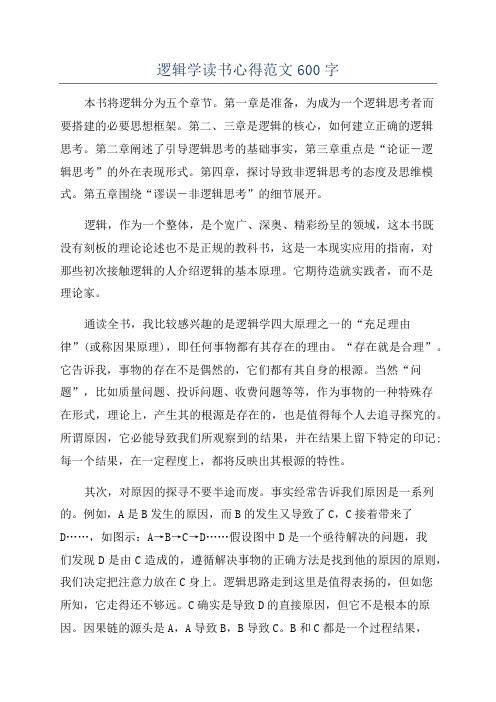 逻辑学读书心得范文600字

本书将逻辑分为五个章节。第一章是准备，为成为一个逻辑思考者而要搭建的必要思想框架。第二、三章是逻辑的核心，如何建立正确的逻辑思考。第二章阐述了引导逻辑思考的基础事实，第三章重点是“论证－逻辑思考”的外在表现形式。第四章，探讨导致非逻辑思考的态度及思维模式。第五章围绕“谬误－非逻辑思考”的细节展开。

逻辑，作为一个整体，是个宽广、深奥、精彩纷呈的领域，这本书既没有刻板的理论论述也不是正规的教科书，这是一本现实应用的指南，对那些初次接触逻辑的人介绍逻辑的基本原理。它期待造就实践者，而不是理论家。

通读全书，我比较感兴趣的是逻辑学四大原理之一的“充足理由律”(或称因果原理)，即任何事物都有其存在的理由。“存在就是合理”。它告诉我，事物的存在不是偶然的，它们都有其自身的根源。当然“问题”，比如质量问题、投诉问题、收费问题等等，作为事物的一种特殊存在形式，理论上，产生其的根源是存在的，也是值得每个人去追寻探究的。所谓原因，它必能导致我们所观察到的结果，并在结果上留下特定的印记;每一个结果，在一定程度上，都将反映出其根源的特性。

其次，对原因的探寻不要半途而废。事实经常告诉我们原因是一系列的。例如，A是B发生的原因，而B的发生又导致了C，C接着带来了D……，如图示：A→B→C→D……假设图中D是一个亟待解决的问题，我们发现D是由C造成的，遵循解决事物的正确方法是找到他的原因的原则，我们决定把注意力放在C身上。逻辑思路走到这里是值得表扬的，但如您所知，它走得还不够远。C确实是导致D的直接原因，但它不是根本的原因。因果链的源头是A，A导致B，B导致C。B和C都是一个过程结果，